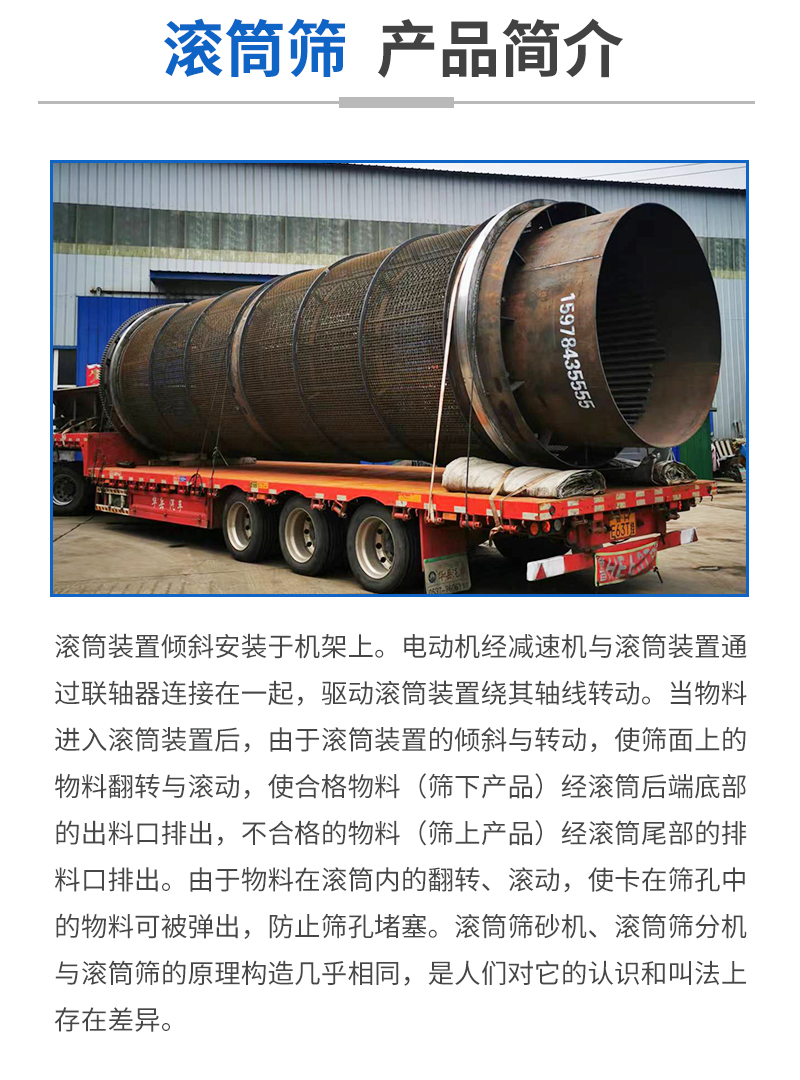 滚筒筛 产品简介

15978435555

滚筒装置倾斜安装于机架上。电动机经减速机与滚筒装置通过联轴器连接在一起，驱动滚筒装置绕其轴线转动。当物料进入滚筒装置后，由于滚筒装置的倾斜与转动，使筛面上的物料翻转与滚动，使合格物料（筛下产品）经滚筒后端底部的出料口排出，不合格的物料（筛上产品）经滚筒尾部的排料口排出。由于物料在滚筒内的翻转、滚动，使卡在筛孔中的物料可被弹出，防止筛孔堵塞。滚筒筛砂机、滚筒筛分机与滚筒筛的原理构造几乎相同，是人们对它的认识和叫法上存在差异。